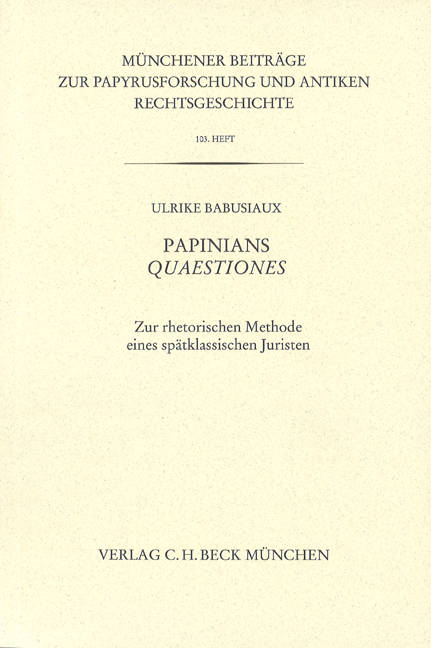 MÜNCHENER BEITRÄGE
ZUR PAPYRUSFORSCHUNG UND ANTIKEN
RECHTSGESCHICHTE

103. HEFT

ULRIKE BABUSIAUX

PAPINIANS
QUAESTIONES

Zur rhetorischen Methode
eines spätklassischen Juristen

VERLAG C. H. BECK MÜNCHEN